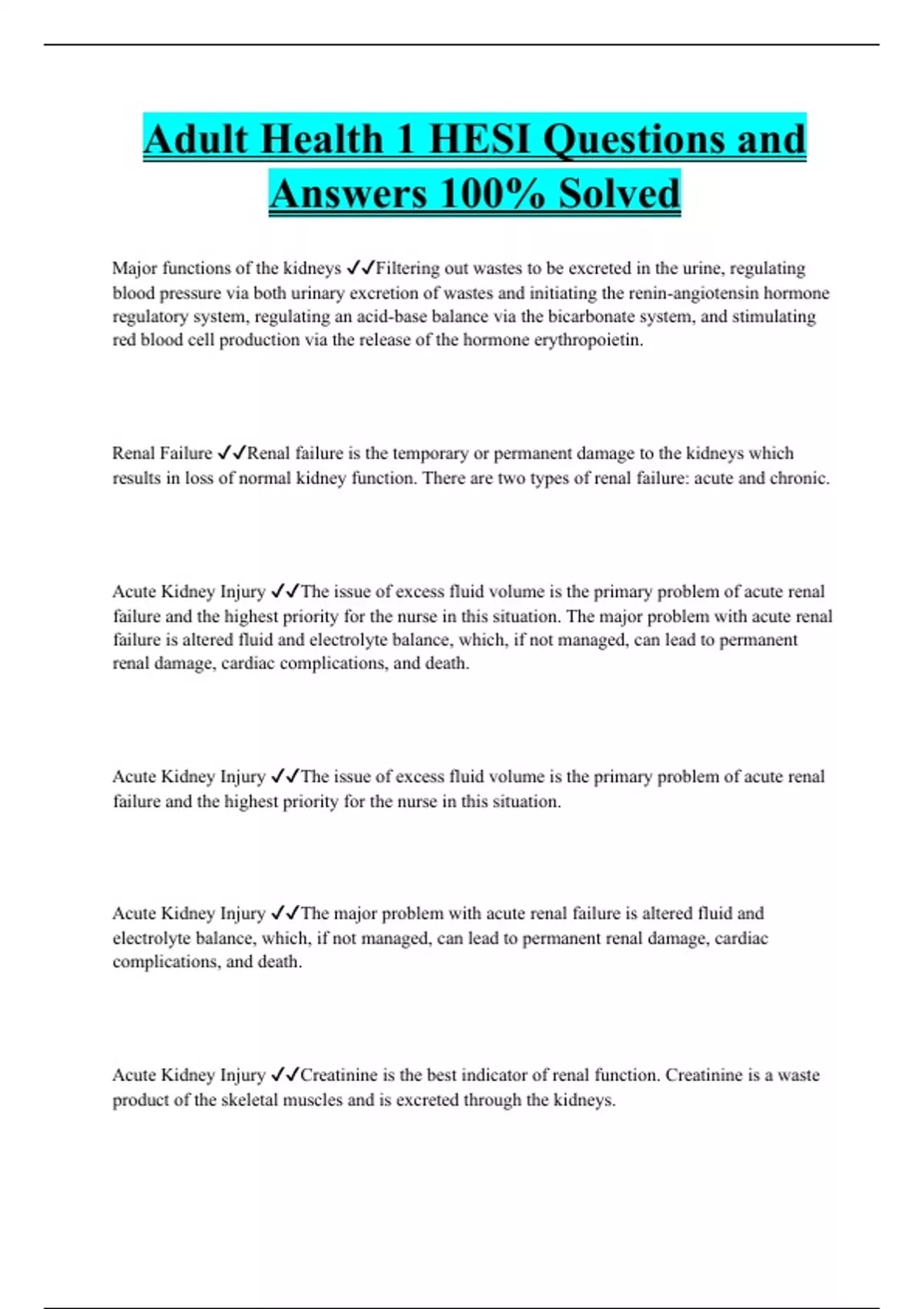 Adult Health 1 HESI Questions and Answers 100% Solved

Major functions of the kidneys ✓✓Filtering out wastes to be excreted in the urine, regulating blood pressure via both urinary excretion of wastes and initiating the renin-angiotensin hormone regulatory system, regulating an acid-base balance via the bicarbonate system, and stimulating red blood cell production via the release of the hormone erythropoietin.

Renal Failure ✓✓Renal failure is the temporary or permanent damage to the kidneys which results in loss of normal kidney function. There are two types of renal failure: acute and chronic.

Acute Kidney Injury ✓✓The issue of excess fluid volume is the primary problem of acute renal failure and the highest priority for the nurse in this situation. The major problem with acute renal failure is altered fluid and electrolyte balance, which, if not managed, can lead to permanent renal damage, cardiac complications, and death.

Acute Kidney Injury ✓✓The issue of excess fluid volume is the primary problem of acute renal failure and the highest priority for the nurse in this situation.

Acute Kidney Injury ✓✓The major problem with acute renal failure is altered fluid and electrolyte balance, which, if not managed, can lead to permanent renal damage, cardiac complications, and death.

Acute Kidney Injury ✓✓Creatinine is the best indicator of renal function. Creatinine is a waste product of the skeletal muscles and is excreted through the kidneys.